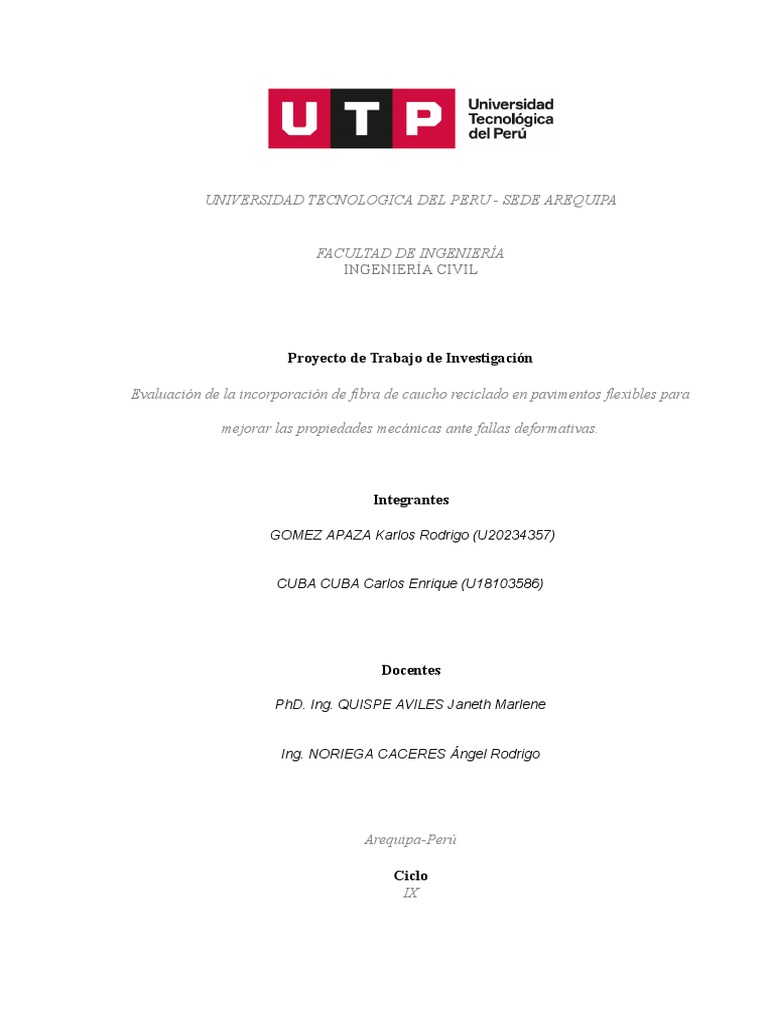 UTP Universidad Tecnológica del Perú

UNIVERSIDAD TECNOLOGICA DEL PERU - SEDE AREQUIPA

FACULTAD DE INGENIERÍA
INGENIERÍA CIVIL

Proyecto de Trabajo de Investigación

Evaluación de la incorporación de fibra de caucho reciclado en pavimentos flexibles para mejorar las propiedades mecánicas ante fallas deformativas.

Integrantes

GOMEZ APAZA Karlos Rodrigo (U20234357)

CUBA CUBA Carlos Enrique (U18103586)

Docentes

PhD. Ing. QUISPE AVILES Janeth Marlene

Ing. NORIEGA CACERES Ángel Rodrigo

Arequipa-Perú

Ciclo
IX